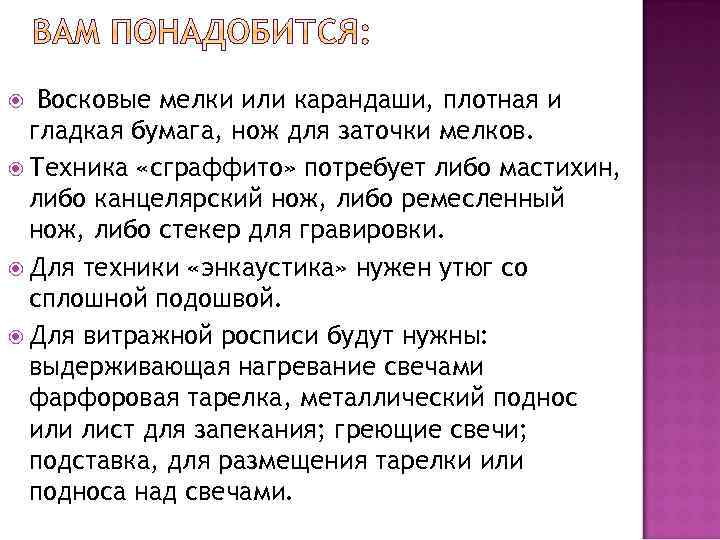 ВАМ ПОНАДОБИТСЯ:

Восковые мелки или карандаши, плотная и гладкая бумага, нож для заточки мелков.

Техника «сграффито» потребует либо мастихин, либо канцелярский нож, либо ремесленный нож, либо стекер для гравировки.

Для техники «энкаустика» нужен утюг со сплошной подошвой.

Для витражной росписи будут нужны: выдерживающая нагревание свечами фарфоровая тарелка, металлический поднос или лист для запекания; греющие свечи; подставка, для размещения тарелки или подноса над свечами.